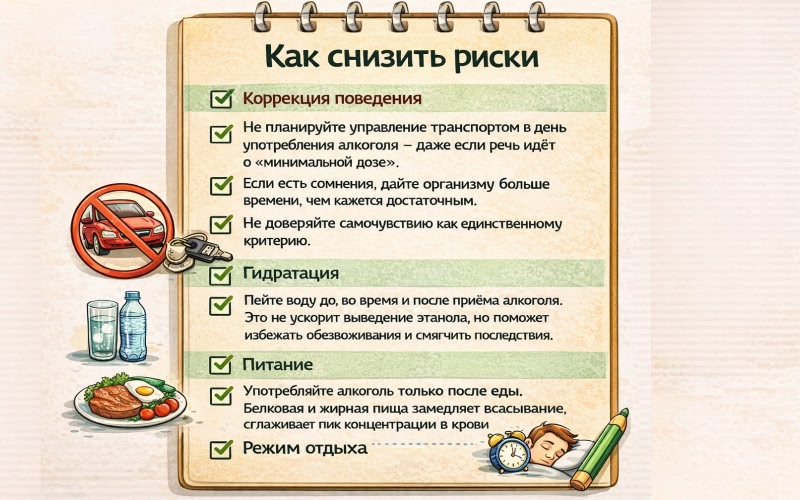 Как снизить риски

Коррекция поведения

Не планируйте управление транспортом в день употребления алкоголя – даже если речь идёт о «минимальной дозе».

Если есть сомнения, дайте организму больше времени, чем кажется достаточным.

Не доверяйте самочувствию как единственному критерию.

Гидратация

Пейте воду до, во время и после приёма алкоголя. Это не ускорит выведение этанола, но поможет избежать обезвоживания и смягчить последствия.

Питание

Употребляйте алкоголь только после еды. Белковая и жирная пища замедляет всасывание, сглаживает пик концентрации в крови

Режим отдыха